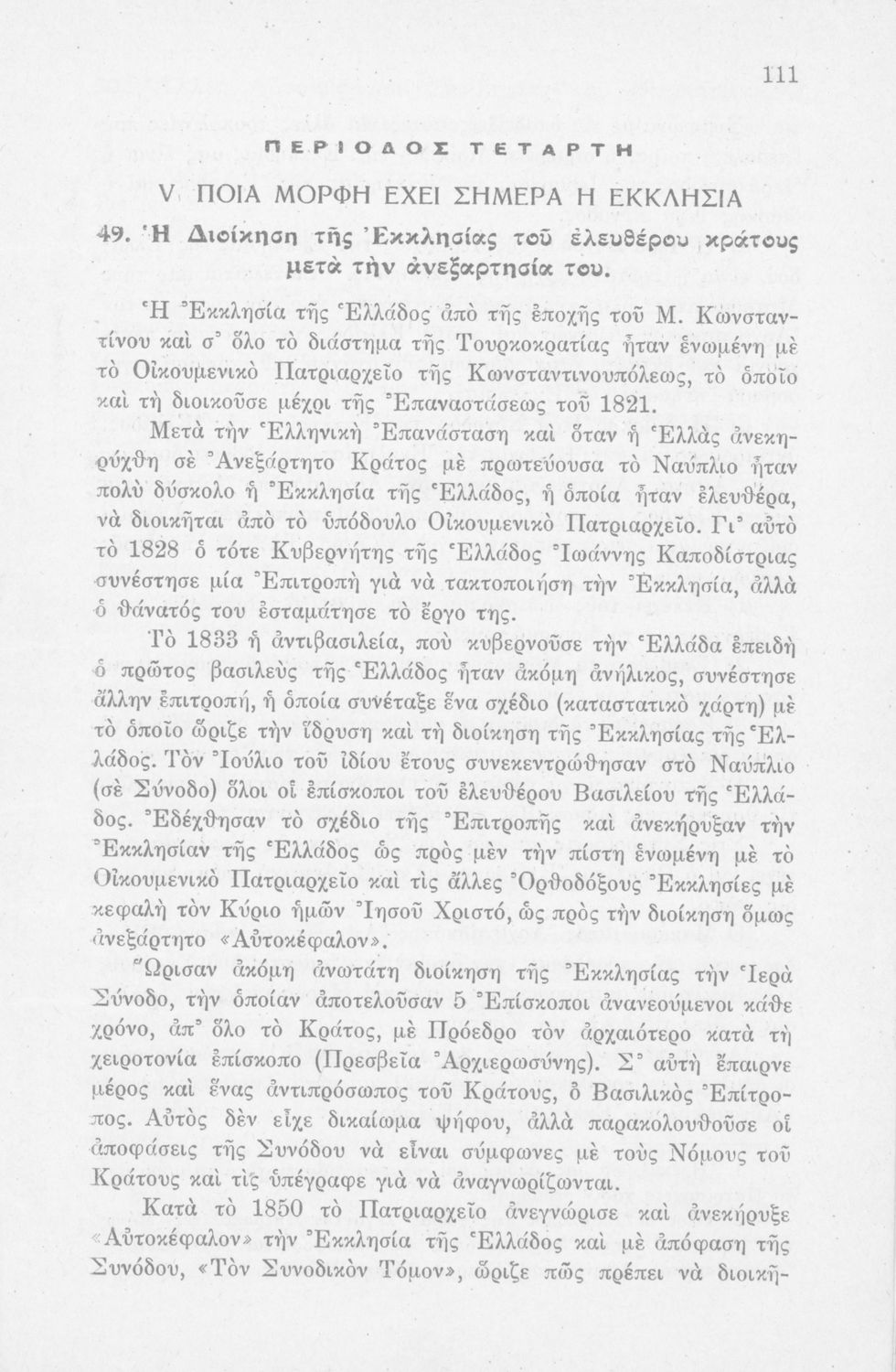 111

ΠΕΡΙΟΔΟΣ ΤΕΤΑΡΤΗ

V ΠΟΙΑ ΜΟΡΦΗ ΕΧΕΙ ΣΗΜΕΡΑ Η ΕΚΚΛΗΣΙΑ

49. Ἡ Διοίκηση τῆς Ἐκκλησίας τοῦ ἐλευθέρου κράτους μετὰ τὴν ἀνεξαρτησία του.

Ἡ Ἐκκλησία τῆς Ἑλλάδος ἀπὸ τῆς ἐποχῆς τοῦ Μ. Κωνσταντίνου καὶ σ᾿ ὅλο τὸ διάστημα τῆς Τουρκοκρατίας ἦταν ἑνωμένη μὲ τὸ Οἰκουμενικὸ Πατριαρχεῖο τῆς Κωνσταντινουπόλεως, τὸ ὁποῖο καὶ τὴ διοικοῦσε μέχρι τῆς Ἐπαναστάσεως τοῦ 1821.

Μετὰ τὴν Ἑλληνικὴ Ἐπανάσταση καὶ ὅταν ἡ Ἑλλὰς ἀνεκηρύχθη σὲ Ἀνεξάρτητο Κράτος μὲ πρωτεύουσα τὸ Ναύπλιο ἦταν πολὺ δύσκολο ἡ Ἐκκλησία τῆς Ἑλλάδος, ἡ ὁποία ἦταν ἐλευθέρα, νὰ διοικῆται ἀπὸ τὸ ὑπόδουλο Οἰκουμενικὸ Πατριαρχεῖο. Γι᾿ αὐτὸ τὸ 1828 ὁ τότε Κυβερνήτης τῆς Ἑλλάδος Ἰωάννης Καποδίστριας συνέστησε μία Ἐπιτροπὴ γιὰ νὰ τακτοποιήση τὴν Ἐκκλησία, ἀλλὰ ὁ θάνατός του ἐσταμάτησε τὸ ἔργο της.

Τὸ 1833 ἡ ἀντιβασιλεία, ποὺ κυβερνοῦσε τὴν Ἑλλάδα ἐπειδὴ ὁ πρῶτος βασιλεὺς τῆς Ἑλλάδος ἦταν ἀκόμη ἀνήλικος, συνέστησε ἄλλην ἐπιτροπή, ἡ ὁποία συνέταξε ἕνα σχέδιο (καταστατικὸ χάρτη) μὲ τὸ ὁποῖο ὥριζε τὴν ἵδρυση καὶ τὴ διοίκηση τῆς Ἐκκλησίας τῆς Ἑλλάδος. Τὸν Ἰούλιο τοῦ ἰδίου ἔτους συνεκεντρώθησαν στὸ Ναύπλιο (σὲ Σύνοδο) ὅλοι οἱ ἐπίσκοποι τοῦ ἐλευθέρου Βασιλείου τῆς Ἑλλάδος. Ἐδέχθησαν τὸ σχέδιο τῆς Ἐπιτροπῆς καὶ ἀνεκήρυξαν τὴν Ἐκκλησίαν τῆς Ἑλλάδος ὡς πρὸς μὲν τὴν πίστη ἑνωμένη μὲ τὸ Οἰκουμενικὸ Πατριαρχεῖο καὶ τὶς ἄλλες Ὀρθοδόξους Ἐκκλησίες μὲ κεφαλὴ τὸν Κύριο ἡμῶν Ἰησοῦ Χριστό, ὡς πρὸς τὴν διοίκηση ὅμως ἀνεξάρτητο «Αὐτοκέφαλον».

Ὥρισαν ἀκόμη ἀνωτάτη διοίκηση τῆς Ἐκκλησίας τὴν Ἱερὰ Σύνοδο, τὴν ὁποίαν ἀποτελοῦσαν 5 Ἐπίσκοποι ἀνανεούμενοι κάθε χρόνο, ἀπ᾿ ὅλο τὸ Κράτος, μὲ Πρόεδρο τὸν ἀρχαιότερο κατὰ τὴ χειροτονία ἐπίσκοπο (Πρεσβεῖα Ἀρχιερωσύνης). Σ᾿ αὐτὴ ἔπαιρνε μέρος καὶ ἕνας ἀντιπρόσωπος τοῦ Κράτους, ὁ Βασιλικὸς Ἐπίτροπος. Αὐτὸς δὲν εἶχε δικαίωμα ψήφου, ἀλλὰ παρακολουθοῦσε οἱ ἀποφάσεις τῆς Συνόδου νὰ εἶναι σύμφωνες μὲ τοὺς Νόμους τοῦ Κράτους καὶ τὶς ὑπέγραφε γιὰ νὰ ἀναγνωρίζωνται.

Κατὰ τὸ 1850 τὸ Πατριαρχεῖο ἀνεγνώρισε καὶ ἀνεκήρυξε «Αὐτοκέφαλον» τὴν Ἐκκλησία τῆς Ἑλλάδος καὶ μὲ ἀπόφαση τῆς Συνόδου, «Τὸν Συνοδικὸν Τόμον», ὥριζε πῶς πρέπει νὰ διοικῆ-